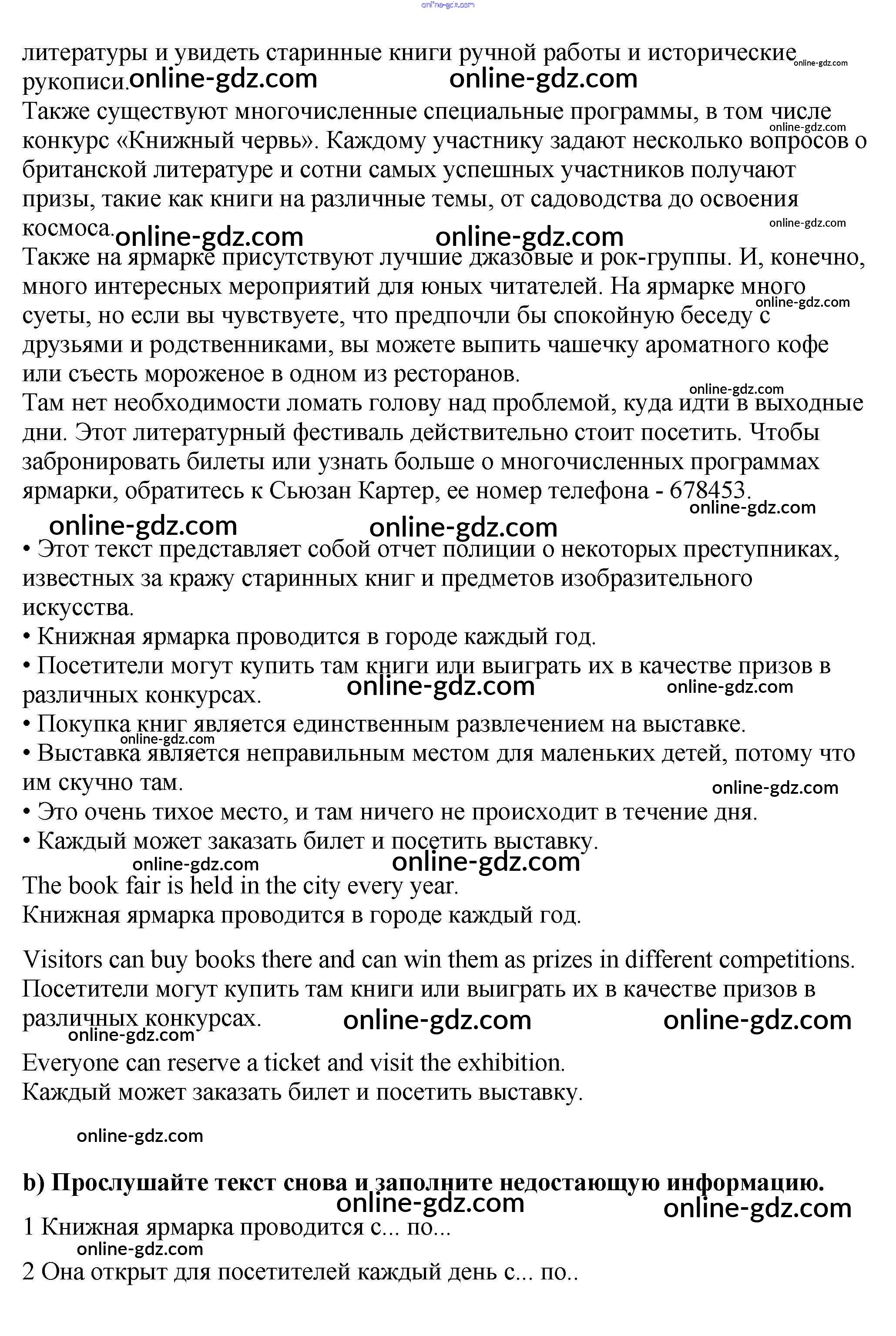 online-gdz.com

литературы и увидеть старинные книги ручной работы и исторические рукописи. online-gdz.com online-gdz.com online-gdz.com

Также существуют многочисленные специальные программы, в том числе конкурс «Книжный червь». Каждому участнику задают несколько вопросов о британской литературе и сотни самых успешных участников получают призы, такие как книги на различные темы, от садоводства до освоения космоса. online-gdz.com online-gdz.com online-gdz.com online-gdz.com

Также на ярмарке присутствуют лучшие джазовые и рок-группы. И, конечно, много интересных мероприятий для юных читателей. На ярмарке много суеты, но если вы чувствуете, что предпочли бы спокойную беседу с друзьями и родственниками, вы можете выпить чашечку ароматного кофе или съесть мороженое в одном из ресторанов. online-gdz.com

online-gdz.com
Там нет необходимости ломать голову над проблемой, куда идти в выходные дни. Этот литературный фестиваль действительно стоит посетить. Чтобы забронировать билеты или узнать больше о многочисленных программах ярмарки, обратитесь к Сьюзан Картер, ее номер телефона - 678453. online-gdz.com

online-gdz.com online-gdz.com

• Этот текст представляет собой отчет полиции о некоторых преступниках, известных за кражу старинных книг и предметов изобразительного искусства.
• Книжная ярмарка проводится в городе каждый год.
• Посетители могут купить там книги или выиграть их в качестве призов в различных конкурсах. online-gdz.com online-gdz.com
• Покупка книг является единственным развлечением на выставке.
online-gdz.com
• Выставка является неправильным местом для маленьких детей, потому что им скучно там. online-gdz.com
• Это очень тихое место, и там ничего не происходит в течение дня.
• Каждый может заказать билет и посетить выставку.
online-gdz.com online-gdz.com
The book fair is held in the city every year.
Книжная ярмарка проводится в городе каждый год.

Visitors can buy books there and can win them as prizes in different competitions.
Посетители могут купить там книги или выиграть их в качестве призов в различных конкурсах. online-gdz.com online-gdz.com
online-gdz.com
Everyone can reserve a ticket and visit the exhibition.
Каждый может заказать билет и посетить выставку.

online-gdz.com

b) Прослушайте текст снова и заполните недостающую информацию.
online-gdz.com online-gdz.com
1 Книжная ярмарка проводится с... по...
online-gdz.com
2 Она открыт для посетителей каждый день с... по..